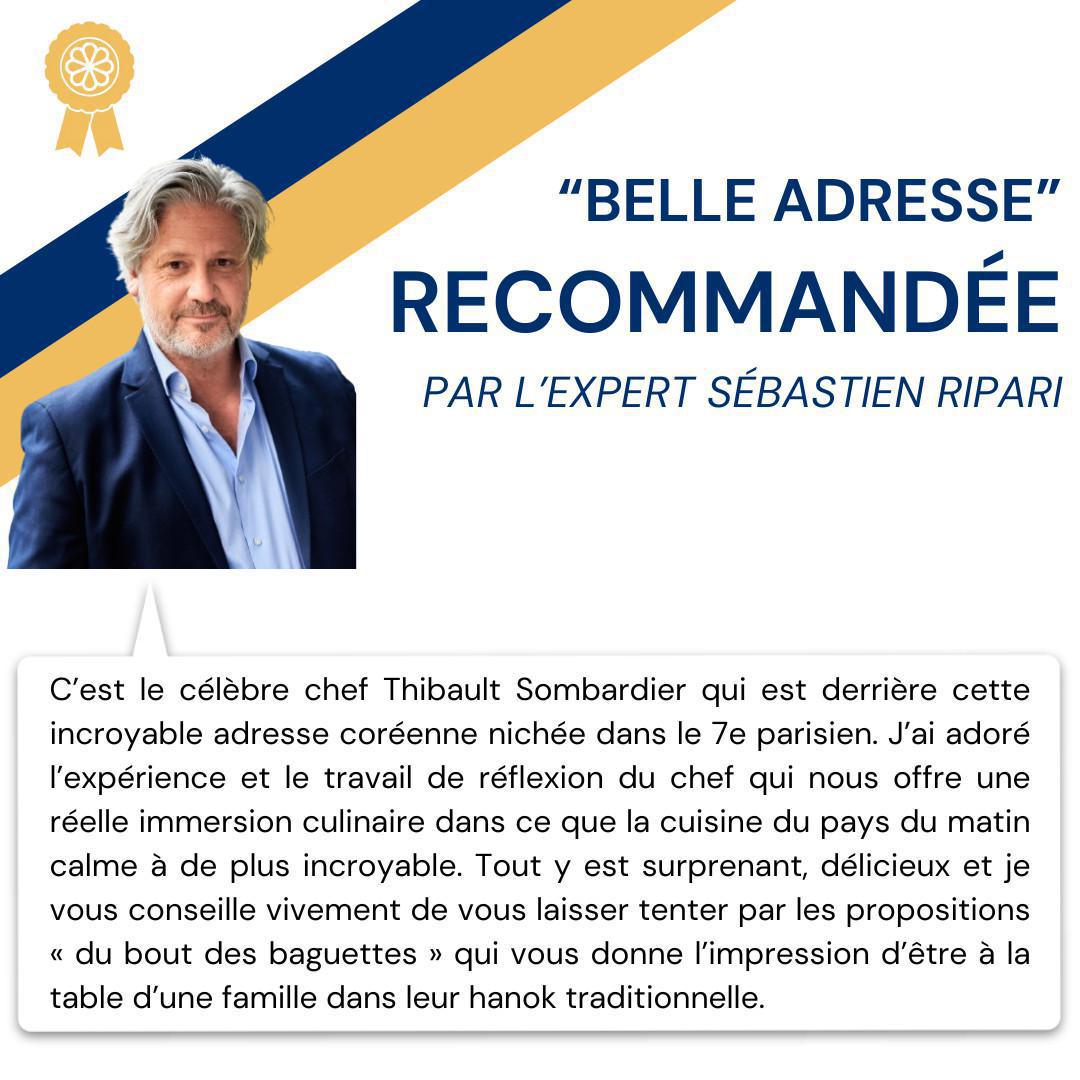 "BELLE ADRESSE"

RECOMMANDÉE

PAR L'EXPERT SÉBASTIEN RIPARI

C'est le célèbre chef Thibault Sombardier qui est derrière cette incroyable adresse coréenne nichée dans le 7e parisien. J'ai adoré l'expérience et le travail de réflexion du chef qui nous offre une réelle immersion culinaire dans ce que la cuisine du pays du matin calme à de plus incroyable. Tout y est surprenant, délicieux et je vous conseille vivement de vous laisser tenter par les propositions « du bout des baguettes » qui vous donne l'impression d'être à la table d'une famille dans leur hanok traditionnelle.